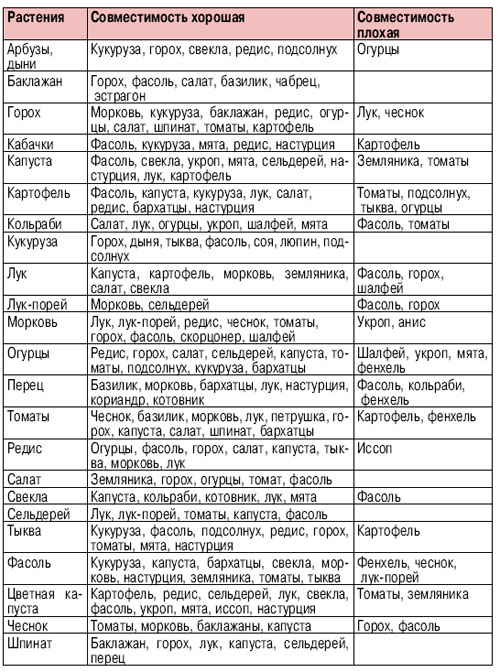 | Растения | Совместимость хорошая | Совместимость плохая |
|---|---|---|
| Арбузы, дыни | Кукуруза, горох, свекла, редис, подсолнух | Огурцы |
| Баклажан | Горох, фасоль, салат, базилик, чабрец, эстрагон | |
| Горох | Морковь, кукуруза, баклажан, редис, огурцы, салат, шпинат, томаты, картофель | Лук, чеснок |
| Кабачки | Фасоль, кукуруза, мята, редис, настурция | Картофель |
| Капуста | Фасоль, свекла, укроп, мята, сельдерей, настурция, лук, картофель | Земляника, томаты |
| Картофель | Фасоль, капуста, кукуруза, лук, салат, редис, бархатцы, настурция | Томаты, подсолнух, тыква, огурцы |
| Кольраби | Салат, лук, огурцы, укроп, шалфей, мята | Фасоль, томаты |
| Кукуруза | Горох, дыня, тыква, фасоль, соя, люпин, подсолнух | |
| Лук | Капуста, картофель, морковь, земляника, салат, свекла | Фасоль, горох, шалфей |
| Лук-порей | Морковь, сельдерей | Фасоль, горох |
| Морковь | Лук, лук-порей, редис, чеснок, томаты, горох, фасоль, скорцонер, шалфей | Укроп, анис |
| Огурцы | Редис, горох, салат, сельдерей, капуста, томаты, подсолнух, кукуруза, бархатцы | Шалфей, укроп, мята, фенхель |
| Перец | Базилик, морковь, бархатцы, лук, настурция, кориандр, котовник | Фасоль, кольраби, фенхель |
| Томаты | Чеснок, базилик, морковь, лук, петрушка, горох, капуста, салат, шпинат, бархатцы | Картофель, фенхель |
| Редис | Огурцы, фасоль, горох, салат, капуста, тыква, морковь, лук | Иссоп |
| Салат | Земляника, горох, огурцы, томат, фасоль | |
| Свекла | Капуста, кольраби, котовник, лук, мята | Фасоль |
| Сельдерей | Лук, лук-порей, томаты, капуста, фасоль | |
| Тыква | Кукуруза, фасоль, подсолнух, редис, горох, томаты, мята, настурция | Картофель |
| Фасоль | Кукуруза, капуста, бархатцы, свекла, морковь, настурция, земляника, томаты, тыква | Фенхель, чеснок, лук-порей |
| Цветная капуста | Картофель, редис, сельдерей, лук, свекла, фасоль, укроп, мята, иссоп, настурция | Томаты, земляника |
| Чеснок | Томаты, морковь, баклажаны, капуста | Горох, фасоль |
| Шпинат | Баклажан, горох, лук, капуста, сельдерей, перец | |